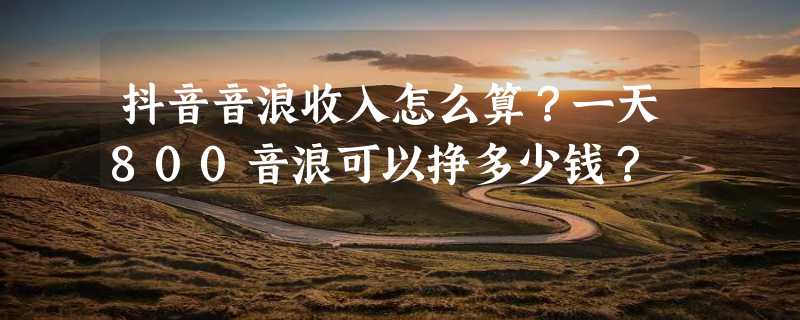 抖音音浪收入怎么算？一天８００音浪可以挣多少钱？